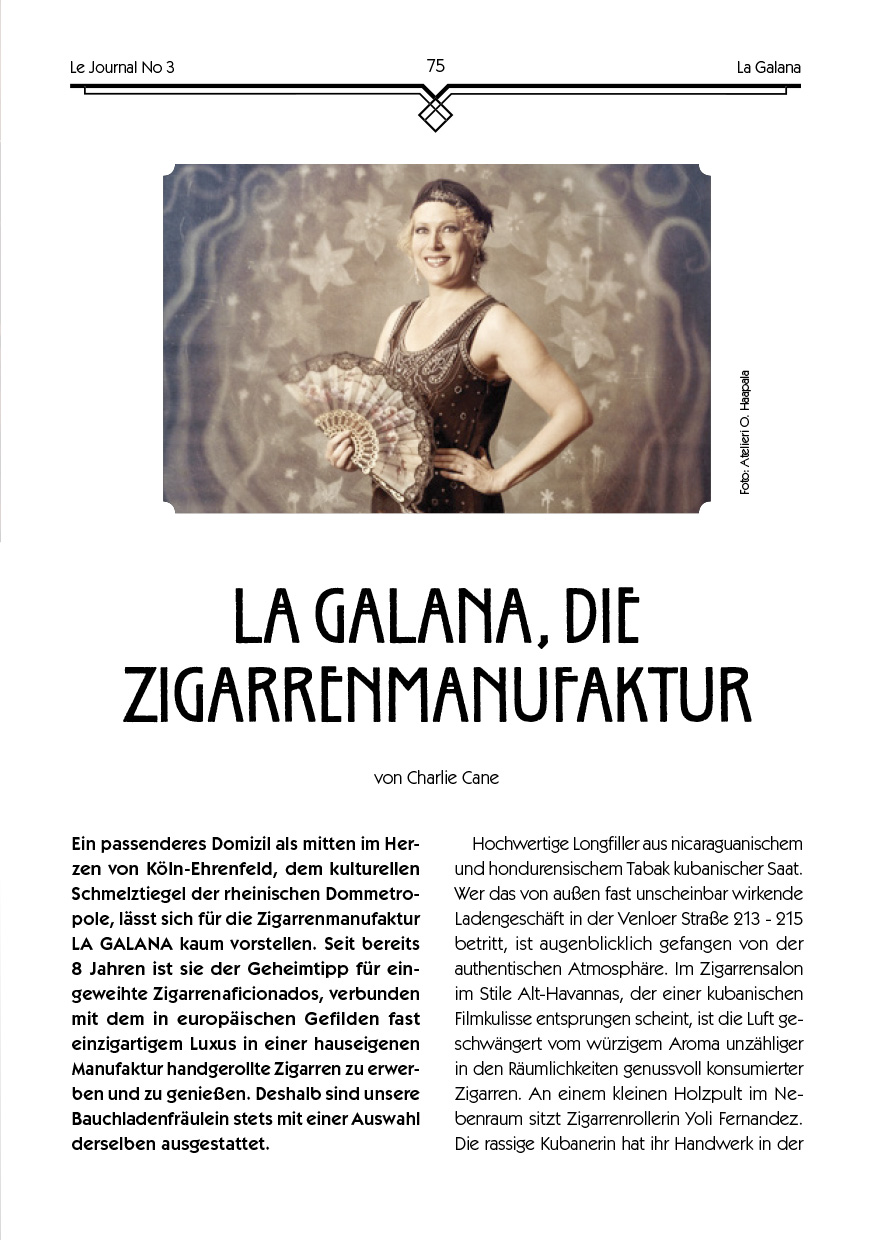 Le Journal No 3

75

La Galana

Foto: Atelieri O. Haapala

LA GALANA, DIE ZIGARRENMANUFAKTUR

von Charlie Cane

Ein passenderes Domizil als mitten im Herzen von Köln-Ehrenfeld, dem kulturellen Schmelztiegel der rheinischen Dommetropole, lässt sich für die Zigarrenmanufaktur LA GALANA kaum vorstellen. Seit bereits 8 Jahren ist sie der Geheimtipp für eingeweihte Zigarrenaficionados, verbunden mit dem in europäischen Gefilden fast einzigartigem Luxus in einer hauseigenen Manufaktur handgerollte Zigarren zu erwerben und zu genießen. Deshalb sind unsere Bauchladenfräulein stets mit einer Auswahl derselben ausgestattet.

Hochwertige Longfiller aus nicaraguanischem und hondurensischem Tabak kubanischer Saat. Wer das von außen fast unscheinbar wirkende Ladengeschäft in der Venloer Straße 213 - 215 betritt, ist augenblicklich gefangen von der authentischen Atmosphäre. Im Zigarrensalon im Stile Alt-Havannas, der einer kubanischen Filmkulisse entsprungen scheint, ist die Luft geschwängert vom würzigem Aroma unzähliger in den Räumlichkeiten genussvoll konsumierter Zigarren. An einem kleinen Holzpult im Nebenraum sitzt Zigarrenrollerin Yoli Fernandez. Die rassige Kubanerin hat ihr Handwerk in der